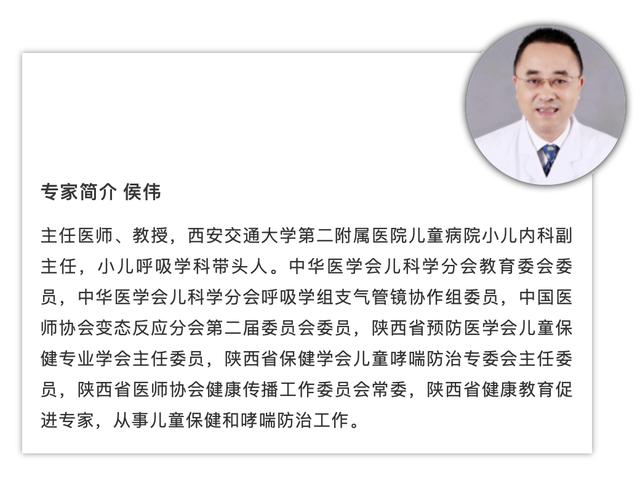 专家简介 侯伟

主任医师、教授，西安交通大学第二附属医院儿童病院小儿内科副主任，小儿呼吸学科带头人。中华医学会儿科学分会教育委会委员，中华医学会儿科学分会呼吸学组支气管镜协作组委员，中国医师协会变态反应分会第二届委员会委员，陕西省预防医学会儿童保健专业学会主任委员，陕西省保健学会儿童哮喘防治专委会主任委员，陕西省医师协会健康传播工作委员会常委，陕西省健康教育促进专家，从事儿童保健和哮喘防治工作。